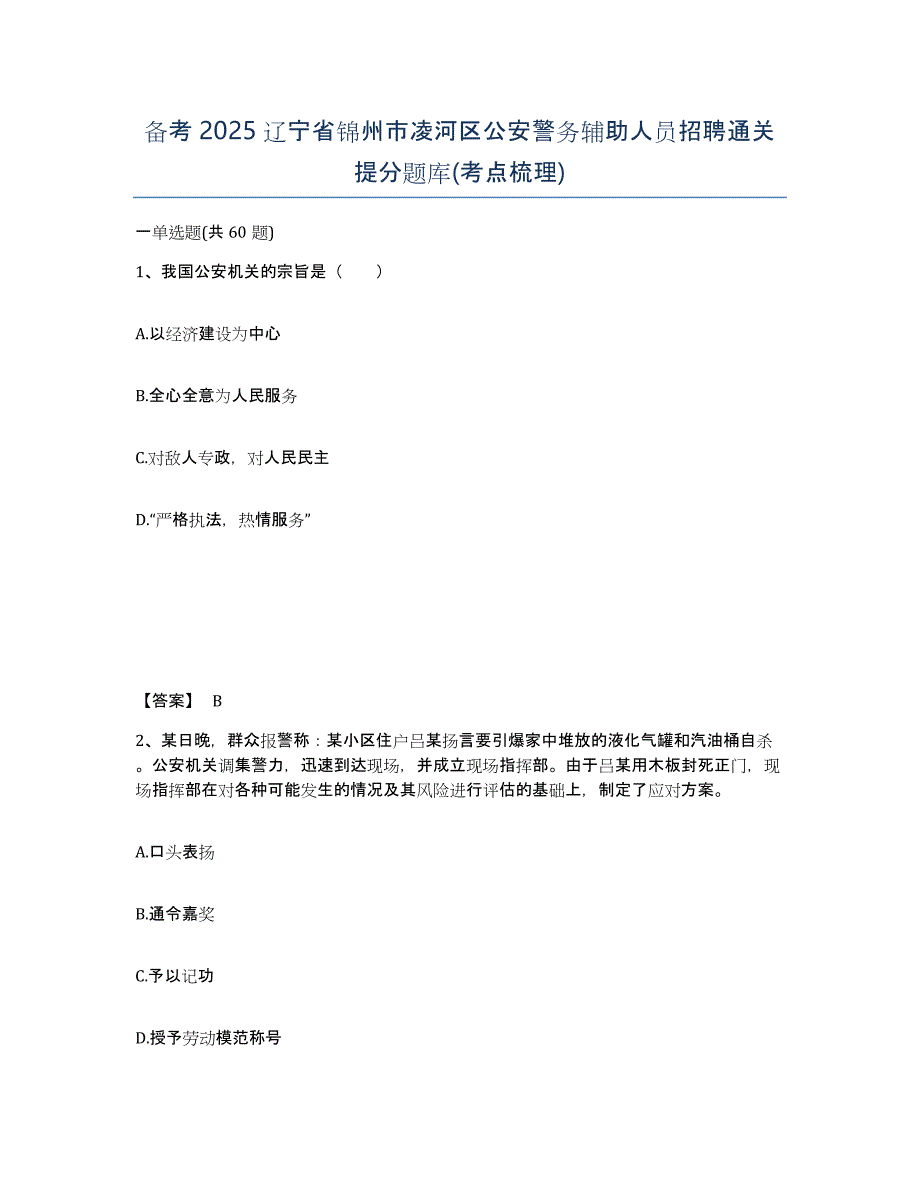 备考 2025 辽宁省锦州市凌河区公安警务辅助人员招聘通关提分题库(考点梳理)

一单选题(共 60 题)

1、我国公安机关的宗旨是（　　）

A.以经济建设为中心

B.全心全意为人民服务

C.对敌人专政，对人民民主

D.“严格执法，热情服务”

【答案】 B

2、某日晚，群众报警称：某小区住户吕某扬言要引爆家中堆放的液化气罐和汽油桶自杀。公安机关调集警力，迅速到达现场，并成立现场指挥部。由于吕某用木板封死正门，现场指挥部在对各种可能发生的情况及其风险进行评估的基础上，制定了应对方案。

A.口头表扬

B.通令嘉奖

C.予以记功

D.授予劳动模范称号